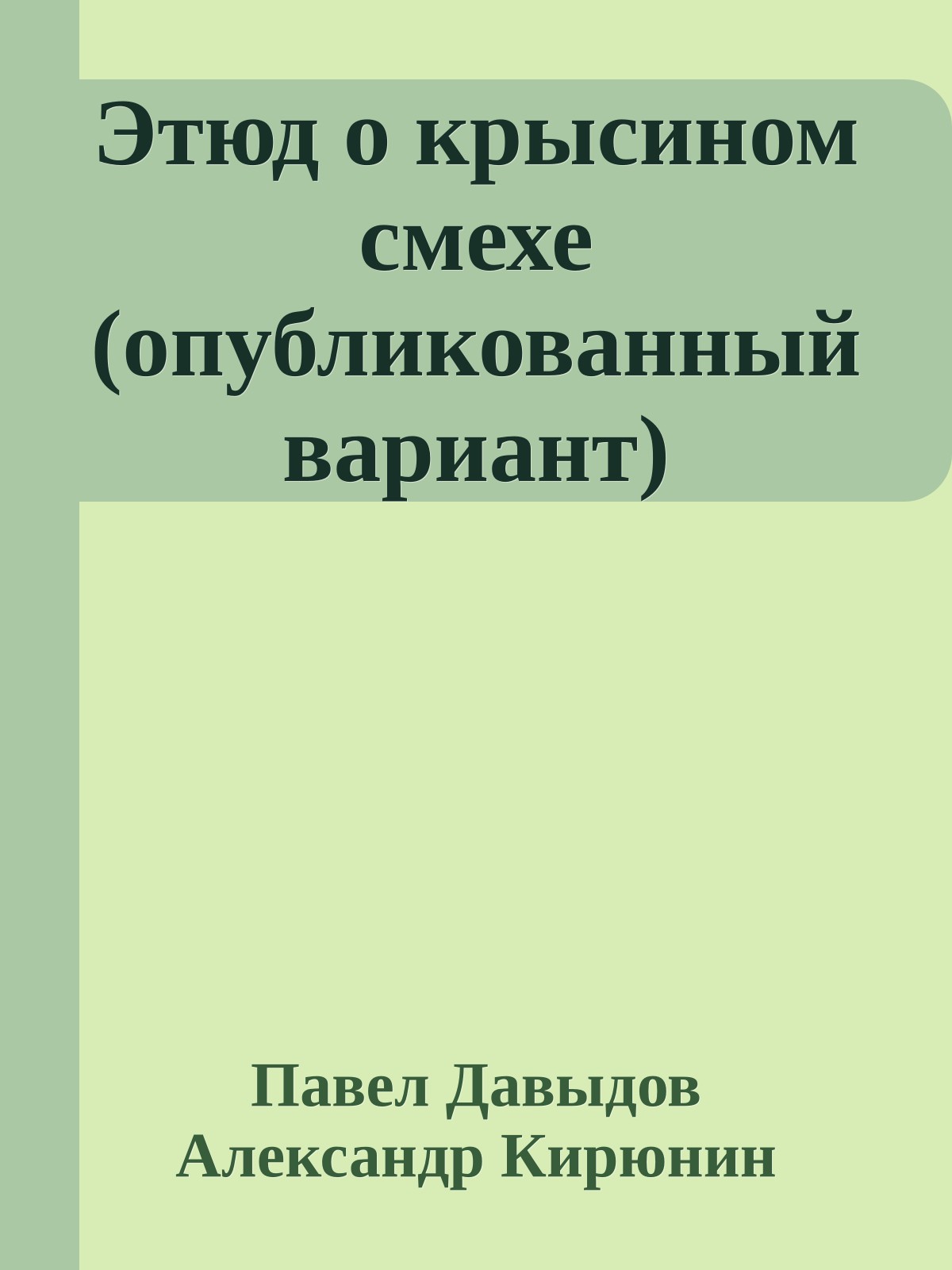 Этюд о крысином смехе (опубликованный вариант)

Павел Давыдов
Александр Кирюнин